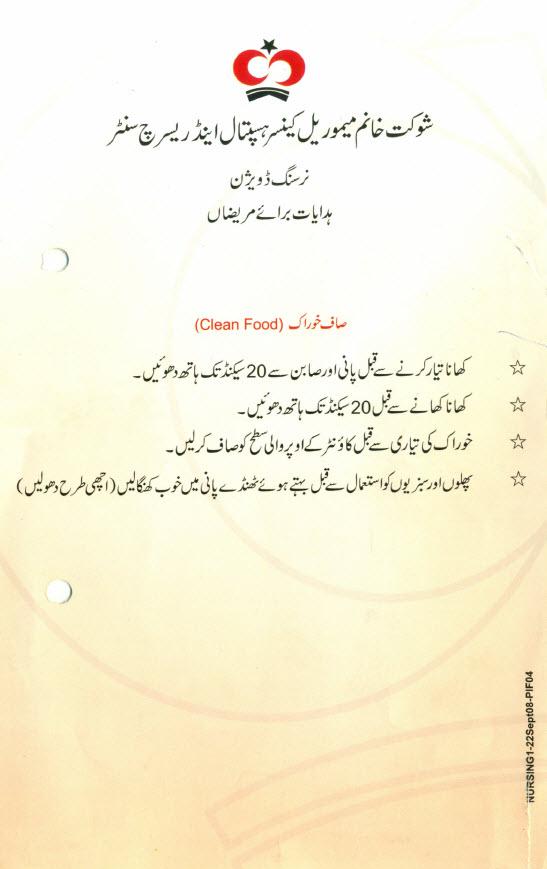 شوکت خانم میموریل کینسر ہسپتال اینڈ ریسرچ سنٹر

نرسنگ ڈویژن

ہدایات برائے مریضاں

صاف خوراک (Clean Food)

☆ کھانا تیار کرنے سے قبل پانی اور صابن سے 20 سیکنڈ تک ہاتھ دھوئیں۔

☆ کھانا کھانے سے قبل 20 سیکنڈ تک ہاتھ دھوئیں۔

☆ خوراک کی تیاری سے قبل کاؤنٹر کے اوپر والی سطح کو صاف کر لیں۔

☆ پھلوں اور سبزیوں کو استعمال سے قبل بہتے ہوئے ٹھنڈے پانی میں خوب کھنگالیں (اچھی طرح دھولیں)

NURSING1-22Sept08-PIF04